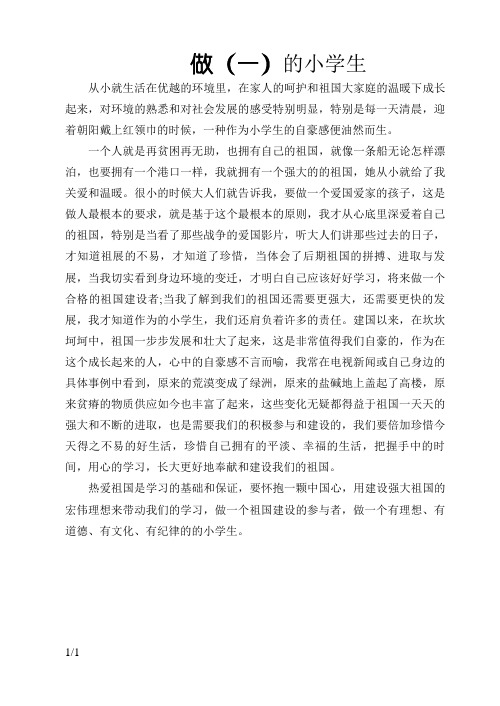 做（一）的小学生

从小就生活在优越的环境里，在家人的呵护和祖国大家庭的温暖下成长起来，对环境的熟悉和对社会发展的感受特别明显，特别是每一天清晨，迎着朝阳戴上红领巾的时候，一种作为小学生的自豪感便油然而生。

一个人就是再贫困再无助，也拥有自己的祖国，就像一条船无论怎样漂泊，也要拥有一个港口一样，我就拥有一个强大的的祖国，她从小就给了我关爱和温暖。很小的时候大人们就告诉我，要做一个爱国爱家的孩子，这是做人最根本的要求，就是基于这个最根本的原则，我才从心底里深爱着自己的祖国，特别是当看了那些战争的爱国影片，听大人们讲那些过去的日子，才知道祖展的不易，才知道了珍惜，当体会了后期祖国的拼搏、进取与发展，当我切实看到身边环境的变迁，才明白自己应该好好学习，将来做一个合格的祖国建设者;当我了解到我们的祖国还需要更强大，还需要更快的发展，我才知道作为的小学生，我们还肩负着许多的责任。建国以来，在坎坎坷坷中，祖国一步步发展和壮大了起来，这是非常值得我们自豪的，作为在这个成长起来的人，心中的自豪感不言而喻，我常在电视新闻或自己身边的具体事例中看到，原来的荒漠变成了绿洲，原来的盐碱地上盖起了高楼，原来贫瘠的物质供应如今也丰富了起来，这些变化无疑都得益于祖国一天天的强大和不断的进取，也是需要我们的积极参与和建设的，我们要倍加珍惜今天得之不易的好生活，珍惜自己拥有的平淡、幸福的生活，把握手中的时间，用心的学习，长大更好地奉献和建设我们的祖国。

热爱祖国是学习的基础和保证，要怀抱一颗中国心，用建设强大祖国的宏伟理想来带动我们的学习，做一个祖国建设的参与者，做一个有理想、有道德、有文化、有纪律的的小学生。

1/1